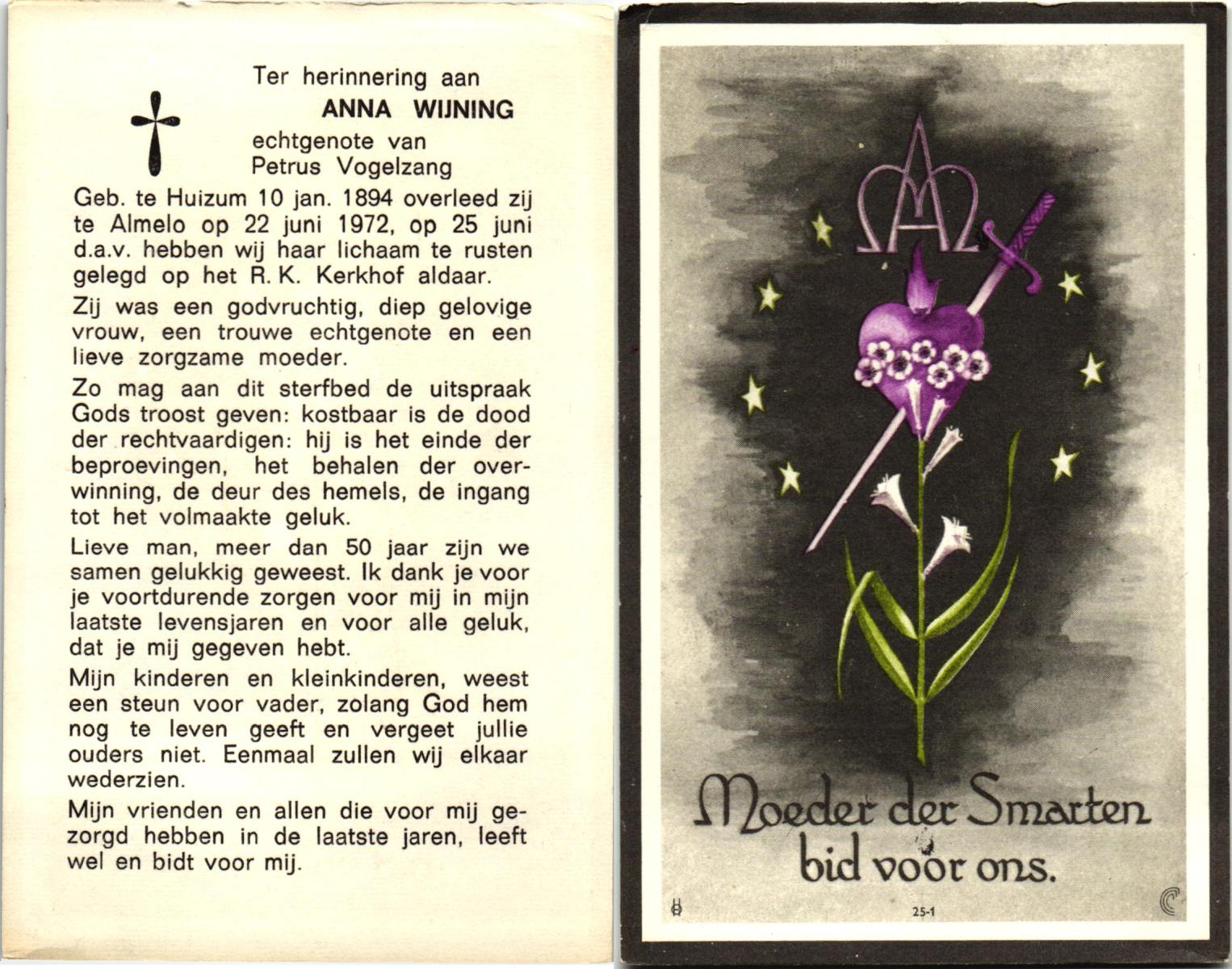 Ter herinnering aan
ANNA WIJNING
echtgenote van
Petrus Vogelzang

Geb. te Huizum 10 jan. 1894 overleed zij te Almelo op 22 juni 1972, op 25 juni d.a.v. hebben wij haar lichaam te rusten gelegd op het R. K. Kerkhof aldaar.

Zij was een godvruchtig, diep gelovige vrouw, een trouwe echtgenote en een lieve zorgzame moeder.

Zo mag aan dit sterfbed de uitspraak Gods troost geven: kostbaar is de dood der rechtvaardigen: hij is het einde der beproevingen, het behalen der overwinning, de deur des hemels, de ingang tot het volmaakte geluk.

Lieve man, meer dan 50 jaar zijn we samen gelukkig geweest. Ik dank je voor je voortdurende zorgen voor mij in mijn laatste levensjaren en voor alle geluk, dat je mij gegeven hebt.

Mijn kinderen en kleinkinderen, weest een steun voor vader, zolang God hem nog te leven geeft en vergeet jullie ouders niet. Eenmaal zullen wij elkaar wederzien.

Mijn vrienden en allen die voor mij gezorgd hebben in de laatste jaren, leeft wel en bidt voor mij.

Moeder der Smarten
bid voor ons.

25-1